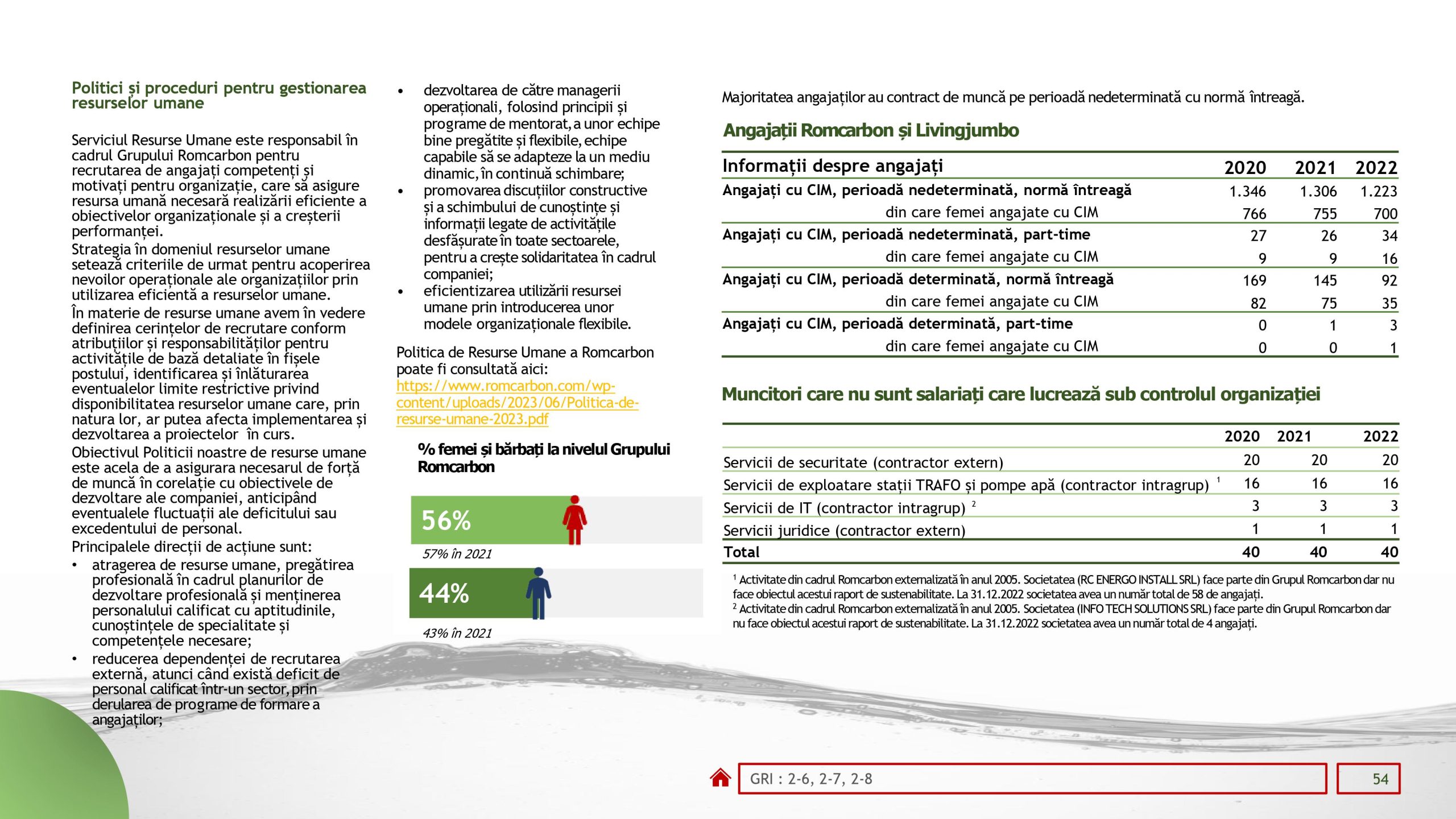 Politici și proceduri pentru gestionarea resurselor umane

Serviciul Resurse Umane este responsabil în cadrul Grupului Romcarbon pentru recrutarea de angajați competenți și motivați pentru organizație, care să asigure resursa umană necesară realizării eficiente a obiectivelor organizaționale și a creșterii performanței.

Strategia în domeniul resurselor umane setează criteriile de urmat pentru acoperirea nevoilor operaționale ale organizațiilor prin utilizarea eficientă a resurselor umane.

În materie de resurse umane avem în vedere definirea cerințelor de recrutare conform atribuțiilor și responsabilităților pentru activitățile de bază detaliate în fișele postului, identificarea și înlăturarea eventualelor limite restrictive privind disponibilitatea resurselor umane care, prin natura lor, ar putea afecta implementarea și dezvoltarea a proiectelor în curs.

Obiectivul Politicii noastre de resurse umane este acela de a asigurara necesarul de forță de muncă în corelație cu obiectivele de dezvoltare ale companiei, anticipând eventualele fluctuații ale deficitului sau excedentului de personal.

Principalele direcții de acțiune sunt:
• atragerea de resurse umane, pregătirea profesională în cadrul planurilor de dezvoltare profesională și menținerea personalului calificat cu aptitudinile, cunoștințele de specialitate și competențele necesare;
• reducerea dependenței de recrutarea externă, atunci când există deficit de personal calificat într-un sector, prin derularea de programe de formare a angajaților;
• dezvoltarea de către managerii operaționali, folosind principii și programe de mentorat, a unor echipe bine pregătite și flexibile, echipe capabile să se adapteze la un mediu dinamic, în continuă schimbare;
• promovarea discuțiilor constructive și a schimbului de cunoștințe și informații legate de activitățile desfășurate în toate sectoarele, pentru a crește solidaritatea în cadrul companiei;
• eficientizarea utilizării resursei umane prin introducerea unor modele organizaționale flexibile.

Politica de Resurse Umane a Romcarbon poate fi consultată aici: https://www.romcarbon.com/wp-content/uploads/2023/06/Politica-de-resurse-umane-2023.pdf

% femei și bărbați la nivelul Grupului Romcarbon

56%
57% în 2021
44%
43% în 2021

Majoritatea angajaților au contract de muncă pe perioadă nedeterminată cu normă întreagă.

Angajații Romcarbon și Livingjumbo

| Informații despre angajați | 2020 | 2021 | 2022 |
|---|---|---|---|
| Angajați cu CIM, perioadă nedeterminată, normă întreagă | 1.346 | 1.306 | 1.223 |
| din care femei angajate cu CIM | 766 | 755 | 700 |
| Angajați cu CIM, perioadă nedeterminată, part-time | 27 | 26 | 34 |
| din care femei angajate cu CIM | 9 | 9 | 16 |
| Angajați cu CIM, perioadă determinată, normă întreagă | 169 | 145 | 92 |
| din care femei angajate cu CIM | 82 | 75 | 35 |
| Angajați cu CIM, perioadă determinată, part-time | 0 | 1 | 3 |
| din care femei angajate cu CIM | 0 | 0 | 1 |

Muncitori care nu sunt salariați care lucrează sub controlul organizației

| | 2020 | 2021 | 2022 |
|---|---|---|---|
| Servicii de securitate (contractor extern) | 20 | 20 | 20 |
| Servicii de exploatare stații TRAFO și pompe apă (contractor intragrup) $^1$ | 16 | 16 | 16 |
| Servicii de IT (contractor intragrup) $^2$ | 3 | 3 | 3 |
| Servicii juridice (contractor extern) | 1 | 1 | 1 |
| Total | 40 | 40 | 40 |

$^1$ Activitate din cadrul Romcarbon externalizată în anul 2005. Societatea (RC ENERGO INSTALL SRL) face parte din Grupul Romcarbon dar nu face obiectul acestui raport de sustenabilitate. La 31.12.2022 societatea avea un număr total de 58 de angajați.
$^2$ Activitate din cadrul Romcarbon externalizată în anul 2005. Societatea (INFO TECH SOLUTIONS SRL) face parte din Grupul Romcarbon dar nu face obiectul acestui raport de sustenabilitate. La 31.12.2022 societatea avea un număr total de 4 angajați.

GRI : 2-6, 2-7, 2-8
54